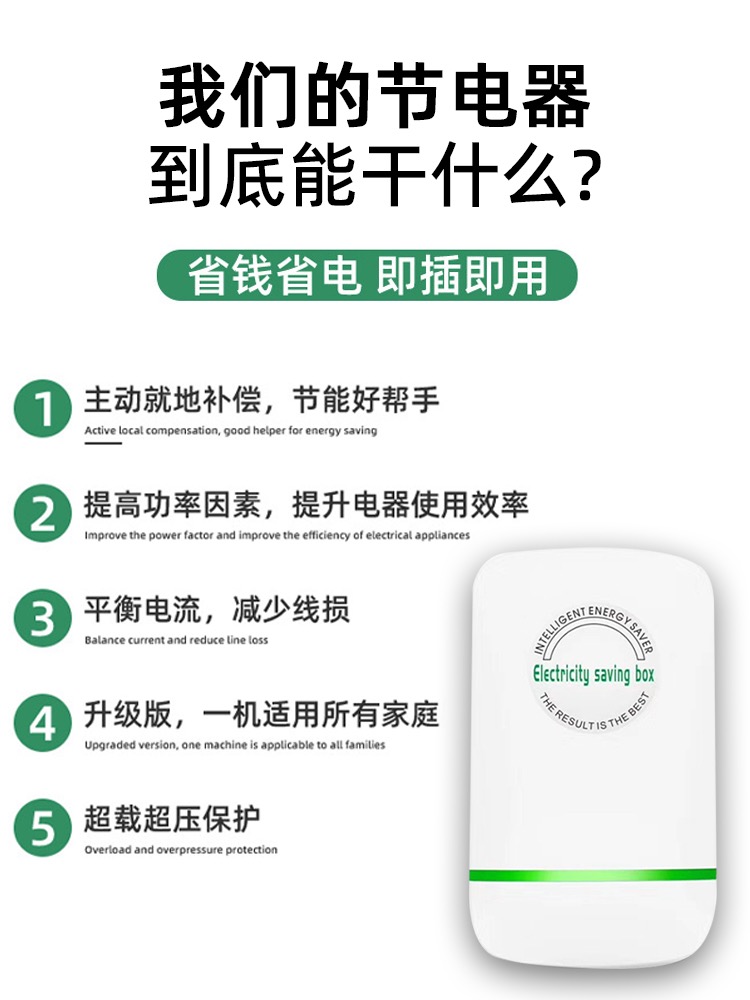 我们的节电器
到底能干什么?

省钱省电 即插即用

1 主动就地补偿，节能好帮手
Active local compensation, good helper for energy saving

2 提高功率因素，提升电器使用效率
Improve the power factor and improve the efficiency of electrical appliances

3 平衡电流，减少线损
Balance current and reduce line loss

4 升级版，一机适用所有家庭
Upgraded version, one machine is applicable to all families

5 超载超压保护
Overload and overpressure protection

INTELLIGENT ENERGY SAVER
Electricity saving box
THE RESULT IS THE BEST